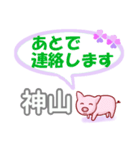 あとで
連絡します

神山